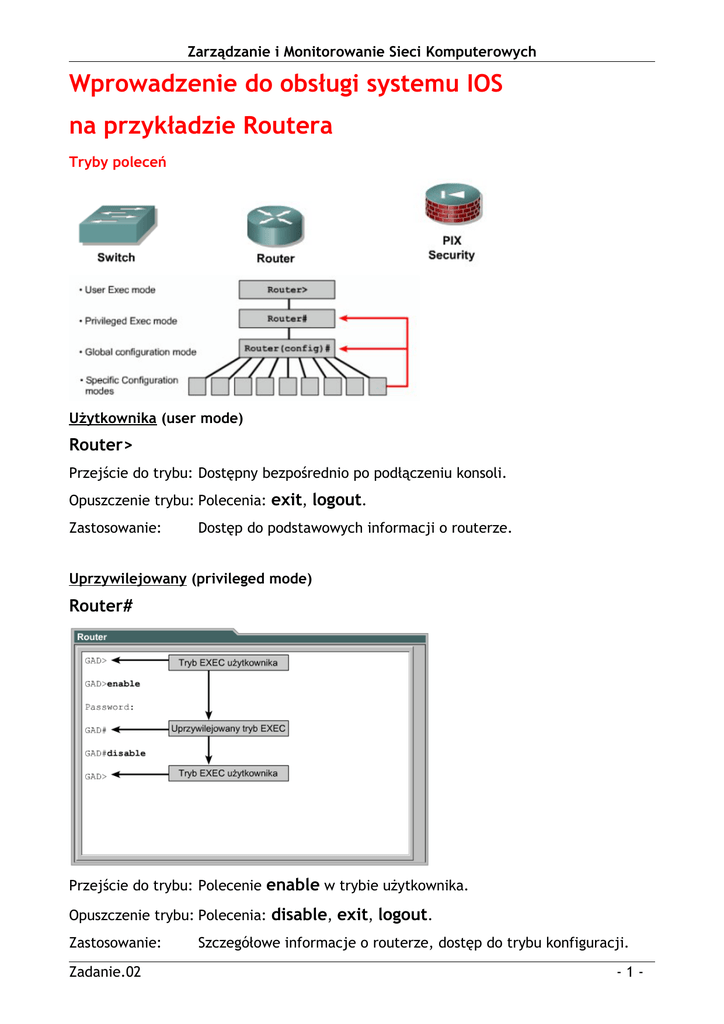 Zarządzanie i Monitorowanie Sieci Komputerowych

Wprowadzenie do obsługi systemu IOS na przykładzie Routera

Tryby poleceń

Switch

Router

PIX Security

• User Exec mode

• Privileged Exec mode

• Global configuration mode

• Specific Configuration modes

Router>

Router#

Router(config)#

Użytkownika (user mode)

Router>

Przejście do trybu: Dostępny bezpośrednio po podłączeniu konsoli.

Opuszczenie trybu: Polecenia: exit, logout.

Zastosowanie: Dostęp do podstawowych informacji o routerze.

Uprzywilejowany (privileged mode)

Router#

Router

GAD>

GAD>enable

Password:

GAD#

GAD#disable

GAD>

Tryb EXEC użytkownika

Uprzywilejowany tryb EXEC

Tryb EXEC użytkownika

Przejście do trybu: Polecenie enable w trybie użytkownika.

Opuszczenie trybu: Polecenia: disable, exit, logout.

Zastosowanie: Szczegółowe informacje o routerze, dostęp do trybu konfiguracji.

Zadanie.02 - 1 -